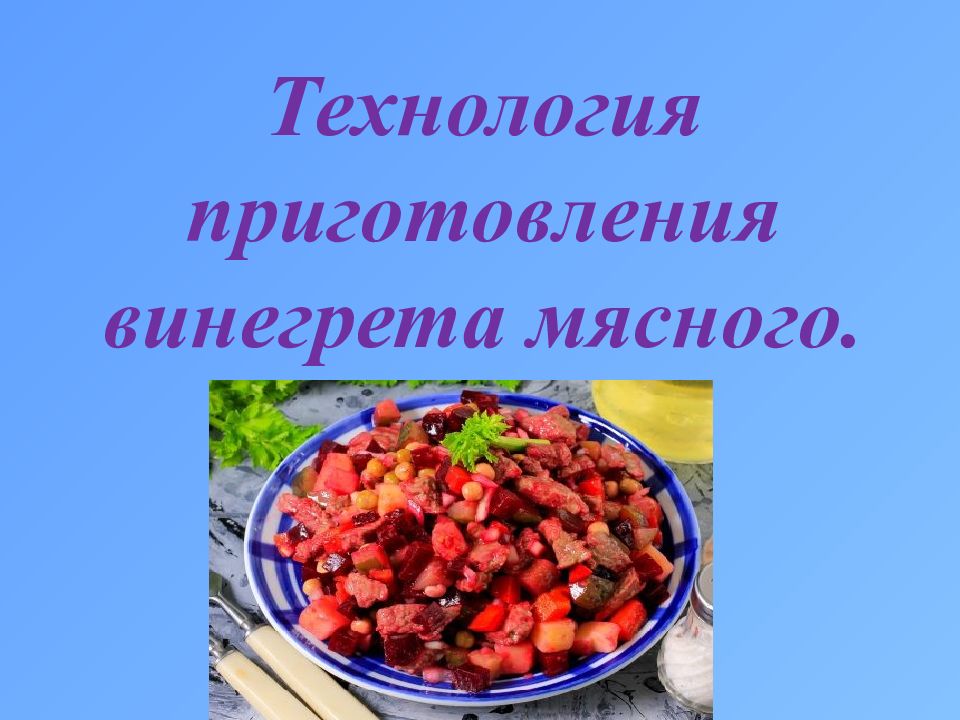 Технология приготовления винегрета мясного.